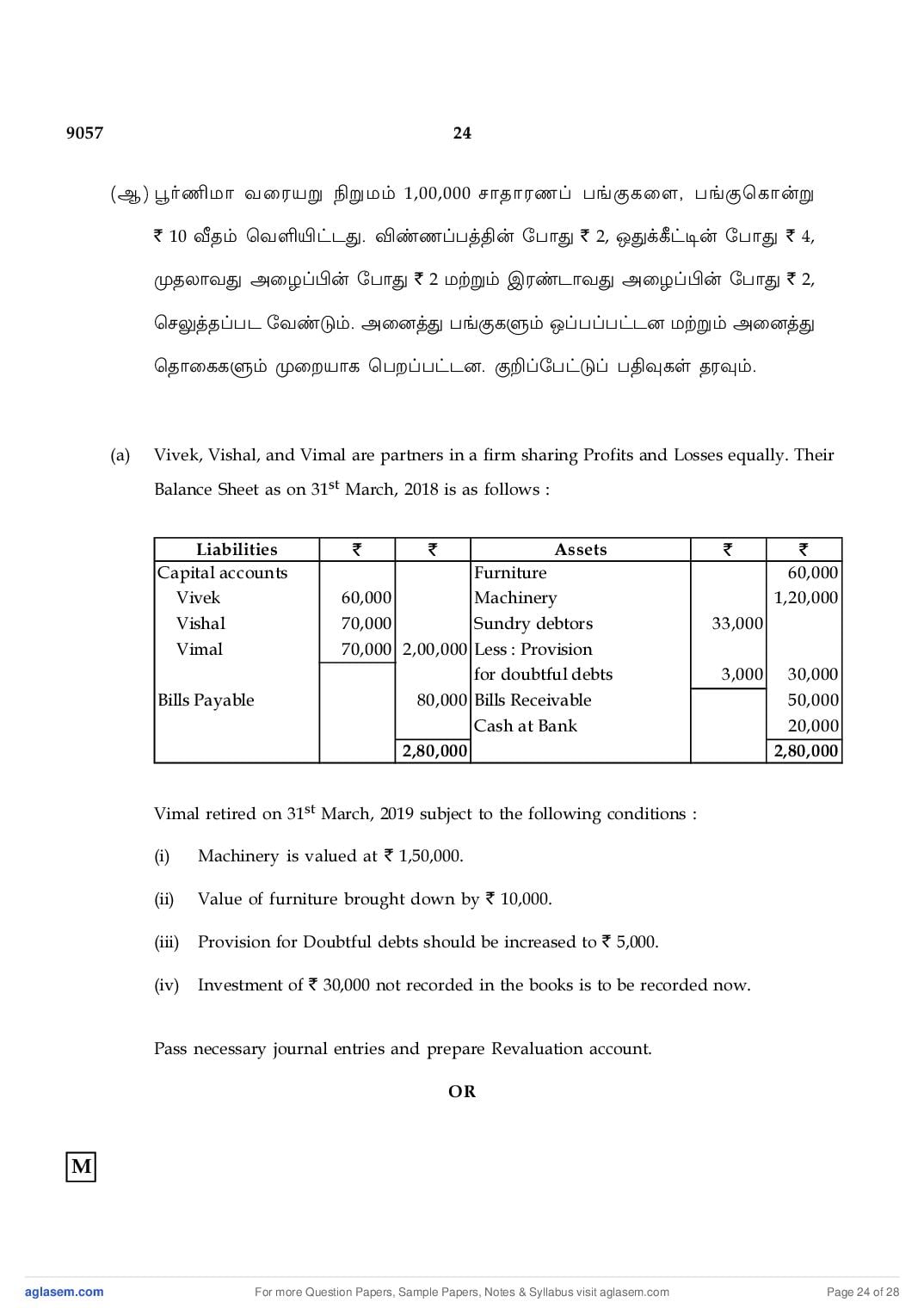 9057

24

(ஆ) பூர்ணிமா வரையறு நிறுமம் 1,00,000 சாதாரணப் பங்குகளை, பங்குகொன்று ₹ 10 வீதம் வெளியிட்டது. விண்ணப்பத்தின் போது ₹ 2, ஒதுக்கீட்டின் போது ₹ 4, முதலாவது அழைப்பின் போது ₹ 2 மற்றும் இரண்டாவது அழைப்பின் போது ₹ 2, செலுத்தப்பட வேண்டும். அனைத்து பங்குகளும் ஒப்பப்பட்டன மற்றும் அனைத்து தொகைகளும் முறையாக பெறப்பட்டன. குறிப்பேட்டுப் பதிவுகள் தரவும்.

(a) Vivek, Vishal, and Vimal are partners in a firm sharing Profits and Losses equally. Their Balance Sheet as on 31$^{st}$ March, 2018 is as follows :

| Liabilities | ₹ | ₹ | Assets | ₹ | ₹ |
|---|---|---|---|---|---|
| Capital accounts | | | Furniture | | 60,000 |
| Vivek | 60,000 | | Machinery | | 1,20,000 |
| Vishal | 70,000 | | Sundry debtors | 33,000 | |
| Vimal | 70,000 | 2,00,000 | Less : Provision | | |
| | | | for doubtful debts | 3,000 | 30,000 |
| Bills Payable | | 80,000 | Bills Receivable | | 50,000 |
| | | | Cash at Bank | | 20,000 |
| | | 2,80,000 | | | 2,80,000 |

Vimal retired on 31$^{st}$ March, 2019 subject to the following conditions :

(i) Machinery is valued at ₹ 1,50,000.

(ii) Value of furniture brought down by ₹ 10,000.

(iii) Provision for Doubtful debts should be increased to ₹ 5,000.

(iv) Investment of ₹ 30,000 not recorded in the books is to be recorded now.

Pass necessary journal entries and prepare Revaluation account.

OR

M

aglasem.com For more Question Papers, Sample Papers, Notes & Syllabus visit aglasem.com Page 24 of 28